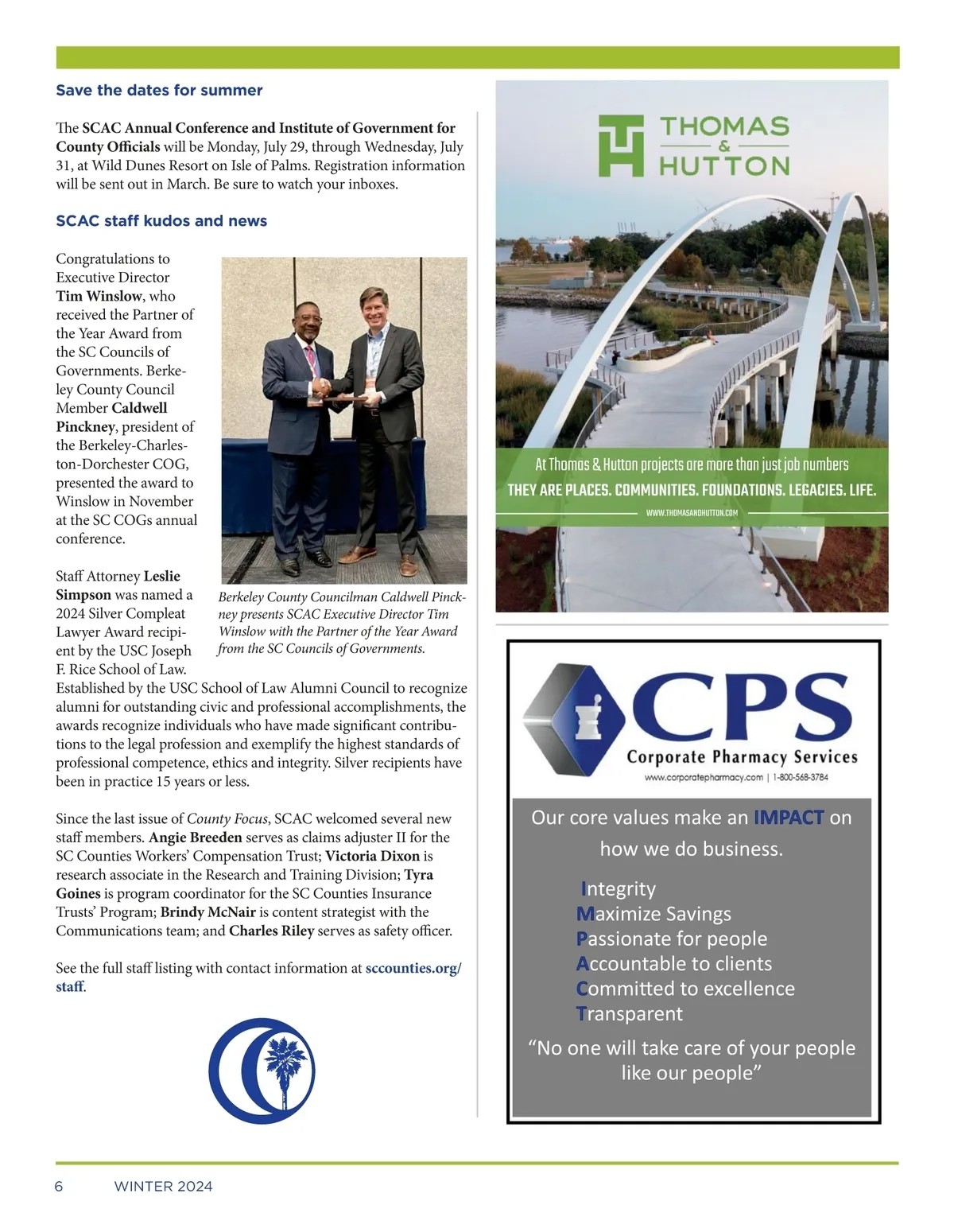 Save the dates for summer

The SCAC Annual Conference and Institute of Government for County Officials will be Monday, July 29, through Wednesday, July 31, at Wild Dunes Resort on Isle of Palms. Registration information will be sent out in March. Be sure to watch your inboxes.

SCAC staff kudos and news

Congratulations to Executive Director Tim Winslow, who received the Partner of the Year Award from the SC Councils of Governments. Berkeley County Council Member Caldwell Pinckney, president of the Berkeley-Charleston-Dorchester COG, presented the award to Winslow in November at the SC COGs annual conference.

Berkeley County Councilman Caldwell Pinckney presents SCAC Executive Director Tim Winslow with the Partner of the Year Award from the SC Councils of Governments.

Staff Attorney Leslie Simpson was named a 2024 Silver Compleat Lawyer Award recipient by the USC Joseph F. Rice School of Law. Established by the USC School of Law Alumni Council to recognize alumni for outstanding civic and professional accomplishments, the awards recognize individuals who have made significant contributions to the legal profession and exemplify the highest standards of professional competence, ethics and integrity. Silver recipients have been in practice 15 years or less.

Since the last issue of County Focus, SCAC welcomed several new staff members. Angie Breeden serves as claims adjuster II for the SC Counties Workers' Compensation Trust; Victoria Dixon is research associate in the Research and Training Division; Tyra Goines is program coordinator for the SC Counties Insurance Trusts' Program; Brindy McNair is content strategist with the Communications team; and Charles Riley serves as safety officer.

See the full staff listing with contact information at sccounties.org/staff.

THOMAS & HUTTON

At Thomas & Hutton projects are more than just job numbers
THEY ARE PLACES. COMMUNITIES. FOUNDATIONS. LEGACIES. LIFE.
WWW.THOMASANDHUTTON.COM

CPS
Corporate Pharmacy Services
www.corporatepharmacy.com | 1-800-568-3784

Our core values make an IMPACT on how we do business.

Integrity
Maximize Savings
Passionate for people
Accountable to clients
Committed to excellence
Transparent

"No one will take care of your people like our people"

6 WINTER 2024